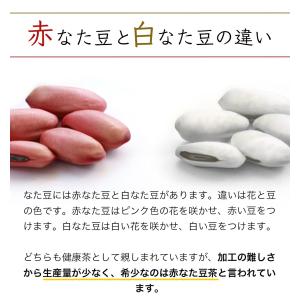 赤なた豆と白なた豆の違い

なた豆には赤なた豆と白なた豆があります。違いは花と豆の色です。赤なた豆はピンク色の花を咲かせ、赤い豆をつけます。白なた豆は白い花を咲かせ、白い豆をつけます。

どちらも健康茶として親しまれていますが、加工の難しさから生産量が少なく、希少なのは赤なた豆茶と言われています。